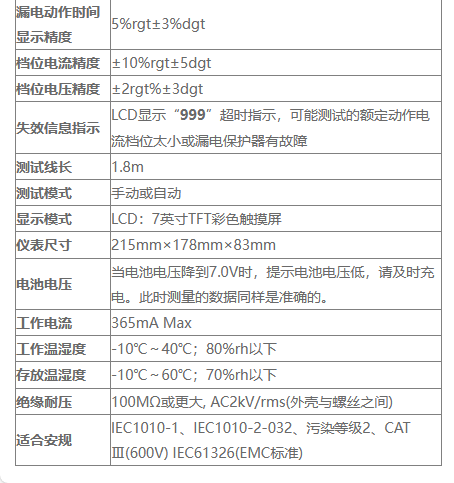 | 漏电动作时间显示精度 | 5%rgt±3%dgt |
|---|---|
| 档位电流精度 | ±10%rgt±5dgt |
| 档位电压精度 | ±2rgt%±3dgt |
| 失效信息指示 | LCD显示“999”超时指示，可能测试的额定动作电流档位太小或漏电保护器有故障 |
| 测试线长 | 1.8m |
| 测试模式 | 手动或自动 |
| 显示模式 | LCD：7英寸TFT彩色触摸屏 |
| 仪表尺寸 | 215mm×178mm×83mm |
| 电池电压 | 当电池电压降到7.0V时，提示电池电压低，请及时充电。此时测量的数据同样是准确的。 |
| 工作电流 | 365mA Max |
| 工作温湿度 | -10℃~40℃；80%rh以下 |
| 存放温湿度 | -10℃~60℃；70%rh以下 |
| 绝缘耐压 | 100MΩ或更大, AC2kV/rms(外壳与螺丝之间) |
| 适合安规 | IEC1010-1、IEC1010-2-032、污染等级2、CAT Ⅲ(600V) IEC61326(EMC标准) |